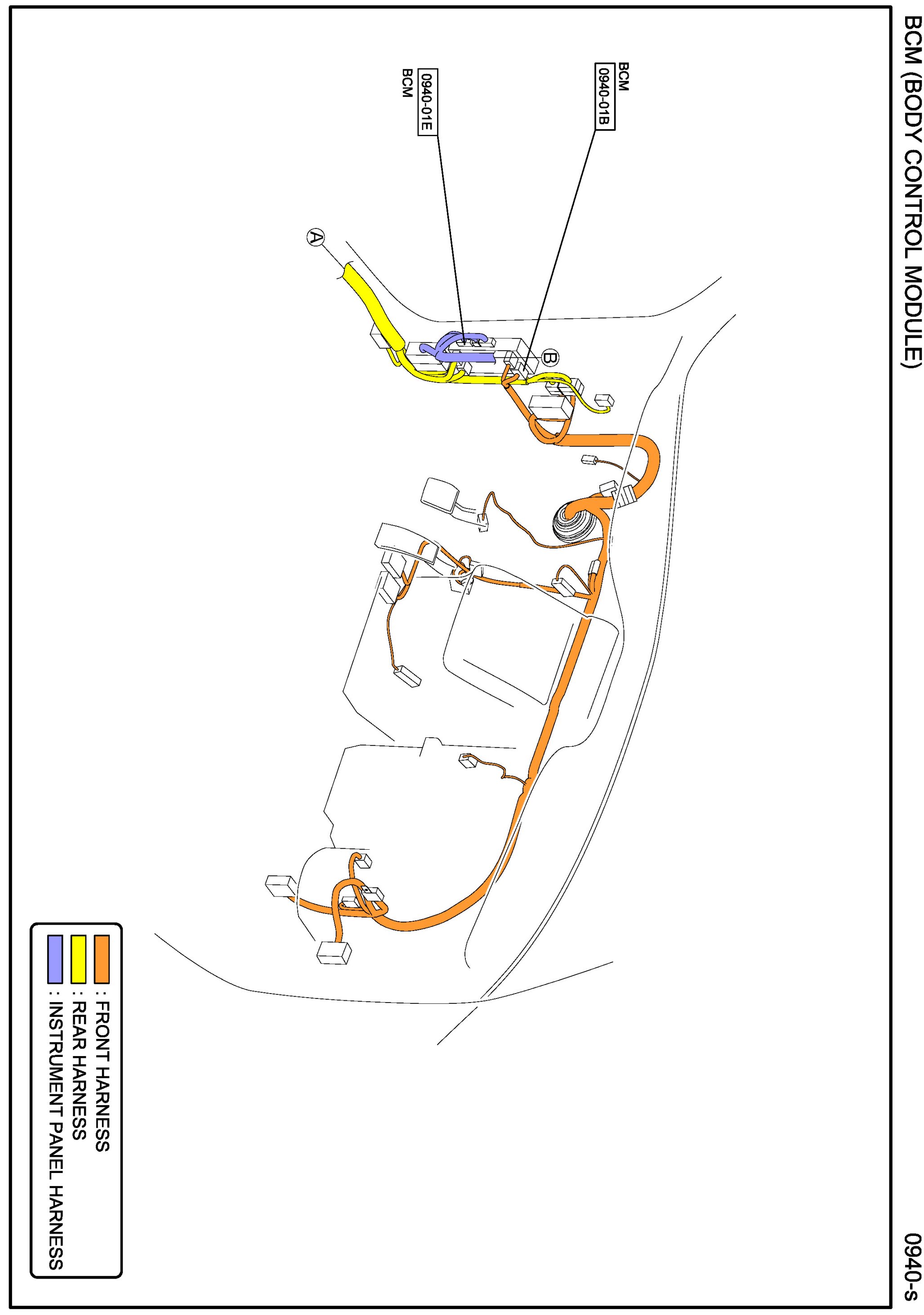 BCM (BODY CONTROL MODULE)

0940-s

BCM
0940-01B

0940-01E
BCM

A

B

: FRONT HARNESS
: REAR HARNESS
: INSTRUMENT PANEL HARNESS